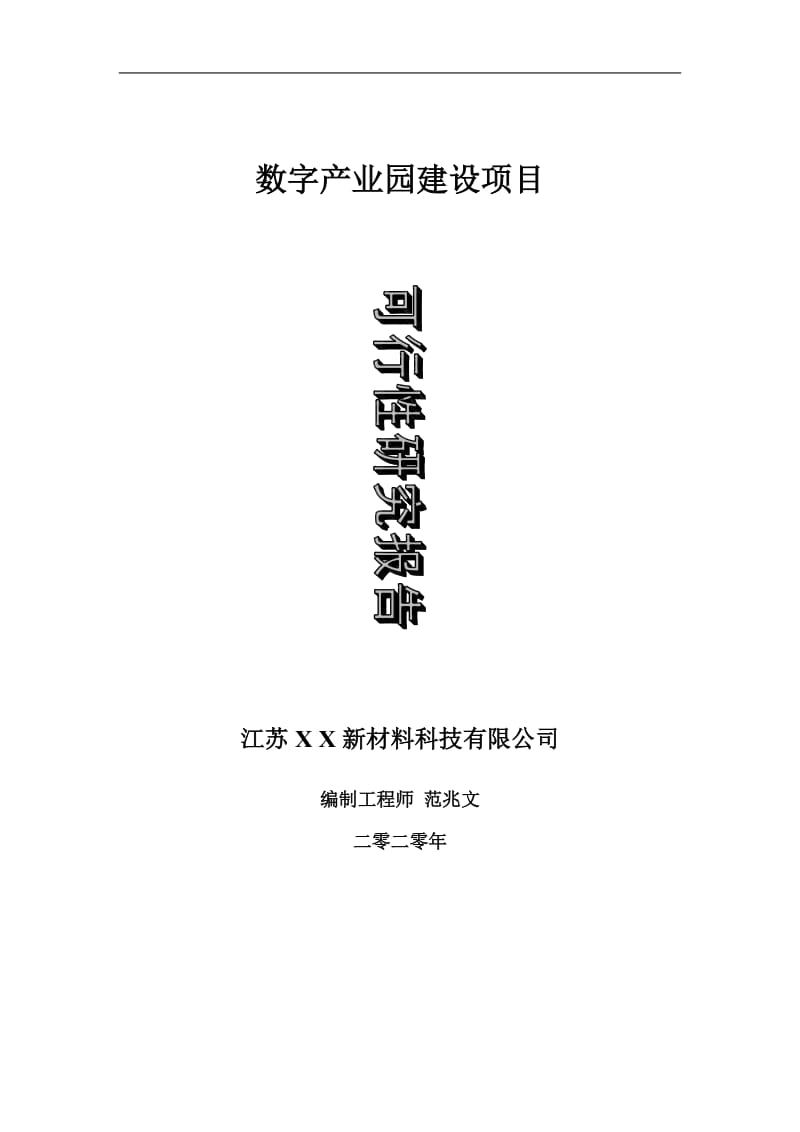 数字产业园建设项目

可行性研究报告

江苏 X X 新材料科技有限公司

编制工程师 范兆文

二零二零年